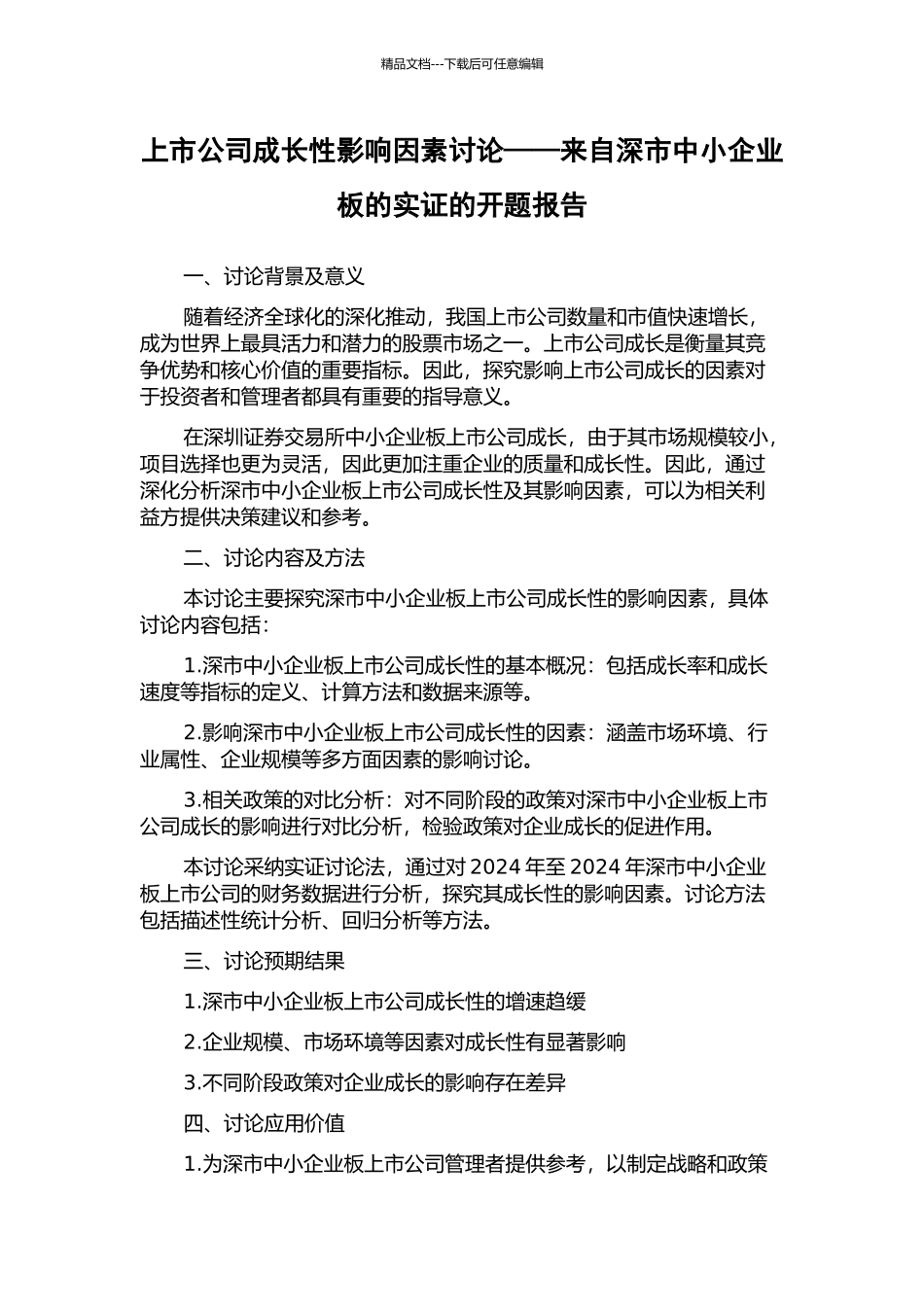 精品文档---下载后可任意编辑

上市公司成长性影响因素讨论——来自深市中小企业板的实证的开题报告

一、讨论背景及意义

随着经济全球化的深化推动，我国上市公司数量和市值快速增长，成为世界上最具活力和潜力的股票市场之一。上市公司成长是衡量其竞争优势和核心价值的重要指标。因此，探究影响上市公司成长的因素对于投资者和管理者都具有重要的指导意义。

在深圳证券交易所中小企业板上市公司成长，由于其市场规模较小，项目选择也更为灵活，因此更加注重企业的质量和成长性。因此，通过深化分析深市中小企业板上市公司成长性及其影响因素，可以为相关利益方提供决策建议和参考。

二、讨论内容及方法

本讨论主要探究深市中小企业板上市公司成长性的影响因素，具体讨论内容包括：

1.深市中小企业板上市公司成长性的基本概况：包括成长率和成长速度等指标的定义、计算方法和数据来源等。

2.影响深市中小企业板上市公司成长性的因素：涵盖市场环境、行业属性、企业规模等多方面因素的影响讨论。

3.相关政策的对比分析：对不同阶段的政策对深市中小企业板上市公司成长的影响进行对比分析，检验政策对企业成长的促进作用。

本讨论采纳实证讨论法，通过对 2024 年至 2024 年深市中小企业板上市公司的财务数据进行分析，探究其成长性的影响因素。讨论方法包括描述性统计分析、回归分析等方法。

三、讨论预期结果

1.深市中小企业板上市公司成长性的增速趋缓

2.企业规模、市场环境等因素对成长性有显著影响

3.不同阶段政策对企业成长的影响存在差异

四、讨论应用价值

1.为深市中小企业板上市公司管理者提供参考，以制定战略和政策